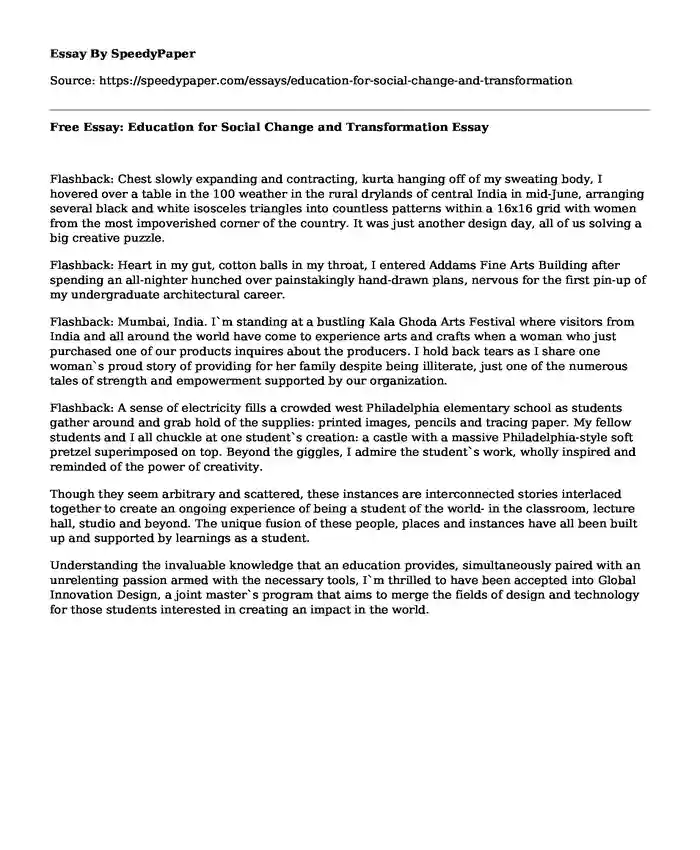 Essay By SpeedyPaper

Source: https://speedypaper.com/essays/education-for-social-change-and-transformation

Free Essay: Education for Social Change and Transformation Essay

Flashback: Chest slowly expanding and contracting, kurta hanging off of my sweating body, I hovered over a table in the 100 weather in the rural drylands of central India in mid-June, arranging several black and white isosceles triangles into countless patterns within a 16x16 grid with women from the most impoverished corner of the country. It was just another design day, all of us solving a big creative puzzle.

Flashback: Heart in my gut, cotton balls in my throat, I entered Addams Fine Arts Building after spending an all-nighter hunched over painstakingly hand-drawn plans, nervous for the first pin-up of my undergraduate architectural career.

Flashback: Mumbai, India. I`m standing at a bustling Kala Ghoda Arts Festival where visitors from India and all around the world have come to experience arts and crafts when a woman who just purchased one of our products inquires about the producers. I hold back tears as I share one woman`s proud story of providing for her family despite being illiterate, just one of the numerous tales of strength and empowerment supported by our organization.

Flashback: A sense of electricity fills a crowded west Philadelphia elementary school as students gather around and grab hold of the supplies: printed images, pencils and tracing paper. My fellow students and I all chuckle at one student`s creation: a castle with a massive Philadelphia-style soft pretzel superimposed on top. Beyond the giggles, I admire the student`s work, wholly inspired and reminded of the power of creativity.

Though they seem arbitrary and scattered, these instances are interconnected stories interlaced together to create an ongoing experience of being a student of the world- in the classroom, lecture hall, studio and beyond. The unique fusion of these people, places and instances have all been built up and supported by learnings as a student.

Understanding the invaluable knowledge that an education provides, simultaneously paired with an unrelenting passion armed with the necessary tools, I`m thrilled to have been accepted into Global Innovation Design, a joint master`s program that aims to merge the fields of design and technology for those students interested in creating an impact in the world.